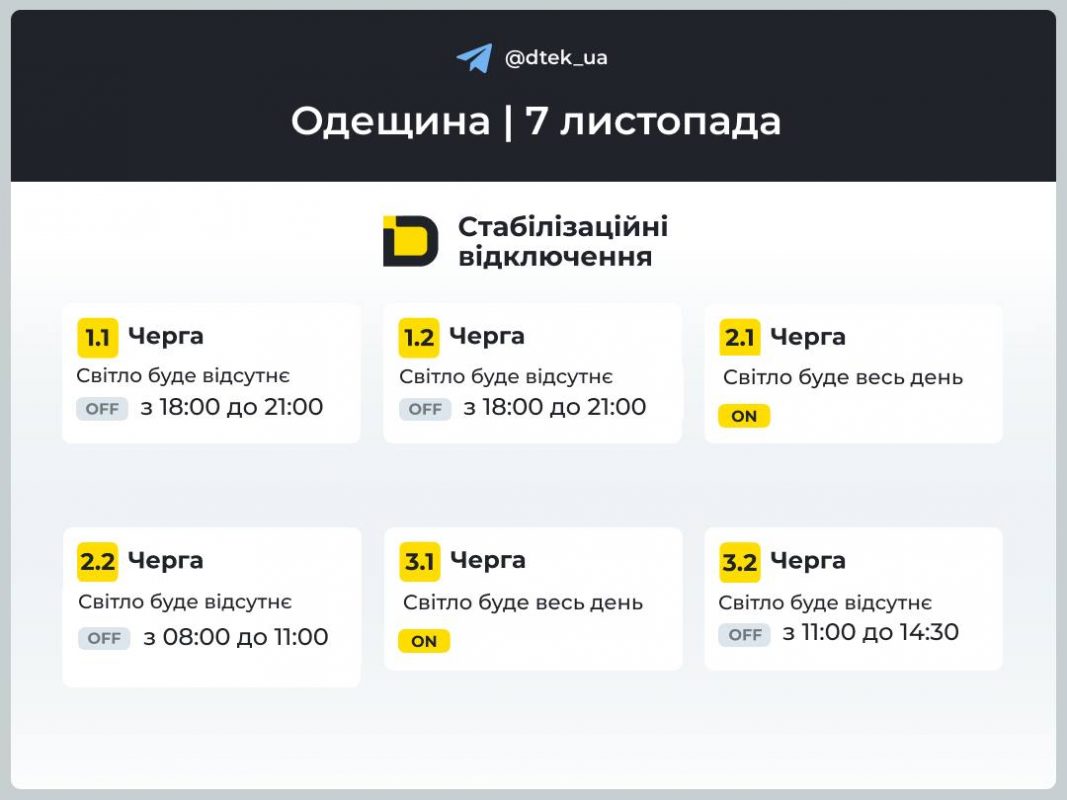 @dtek_ua

Одещина | 7 листопада

Стабілізаційні відключення

1.1 Черга
Світло буде відсутнє
OFF з 18:00 до 21:00

1.2 Черга
Світло буде відсутнє
OFF з 18:00 до 21:00

2.1 Черга
Світло буде весь день
ON

2.2 Черга
Світло буде відсутнє
OFF з 08:00 до 11:00

3.1 Черга
Світло буде весь день
ON

3.2 Черга
Світло буде відсутнє
OFF з 11:00 до 14:30